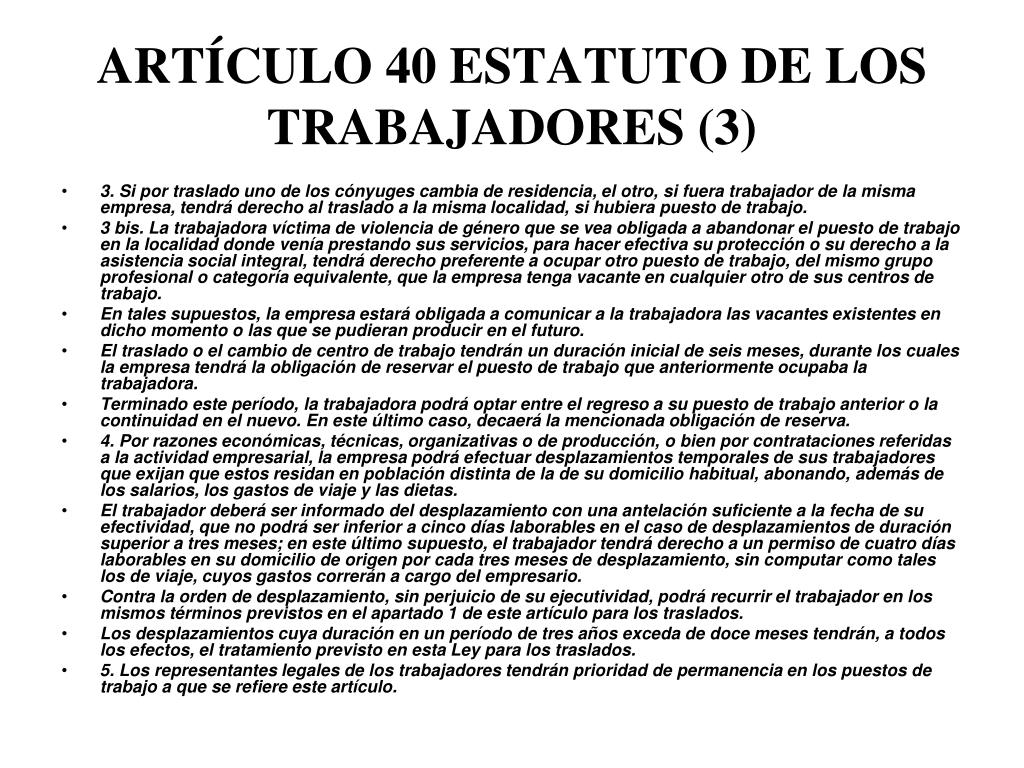 ARTÍCULO 40 ESTATUTO DE LOS TRABAJADORES (3)

• 3. Si por traslado uno de los cónyuges cambia de residencia, el otro, si fuera trabajador de la misma empresa, tendrá derecho al traslado a la misma localidad, si hubiera puesto de trabajo.
• 3 bis. La trabajadora víctima de violencia de género que se vea obligada a abandonar el puesto de trabajo en la localidad donde venía prestando sus servicios, para hacer efectiva su protección o su derecho a la asistencia social integral, tendrá derecho preferente a ocupar otro puesto de trabajo, del mismo grupo profesional o categoría equivalente, que la empresa tenga vacante en cualquier otro de sus centros de trabajo.
• En tales supuestos, la empresa estará obligada a comunicar a la trabajadora las vacantes existentes en dicho momento o las que se pudieran producir en el futuro.
• El traslado o el cambio de centro de trabajo tendrán un duración inicial de seis meses, durante los cuales la empresa tendrá la obligación de reservar el puesto de trabajo que anteriormente ocupaba la trabajadora.
• Terminado este período, la trabajadora podrá optar entre el regreso a su puesto de trabajo anterior o la continuidad en el nuevo. En este último caso, decaerá la mencionada obligación de reserva.
• 4. Por razones económicas, técnicas, organizativas o de producción, o bien por contrataciones referidas a la actividad empresarial, la empresa podrá efectuar desplazamientos temporales de sus trabajadores que exijan que estos residan en población distinta de la de su domicilio habitual, abonando, además de los salarios, los gastos de viaje y las dietas.
• El trabajador deberá ser informado del desplazamiento con una antelación suficiente a la fecha de su efectividad, que no podrá ser inferior a cinco días laborables en el caso de desplazamientos de duración superior a tres meses; en este último supuesto, el trabajador tendrá derecho a un permiso de cuatro días laborables en su domicilio de origen por cada tres meses de desplazamiento, sin computar como tales los de viaje, cuyos gastos correrán a cargo del empresario.
• Contra la orden de desplazamiento, sin perjuicio de su ejecutividad, podrá recurrir el trabajador en los mismos términos previstos en el apartado 1 de este artículo para los traslados.
• Los desplazamientos cuya duración en un período de tres años exceda de doce meses tendrán, a todos los efectos, el tratamiento previsto en esta Ley para los traslados.
• 5. Los representantes legales de los trabajadores tendrán prioridad de permanencia en los puestos de trabajo a que se refiere este artículo.